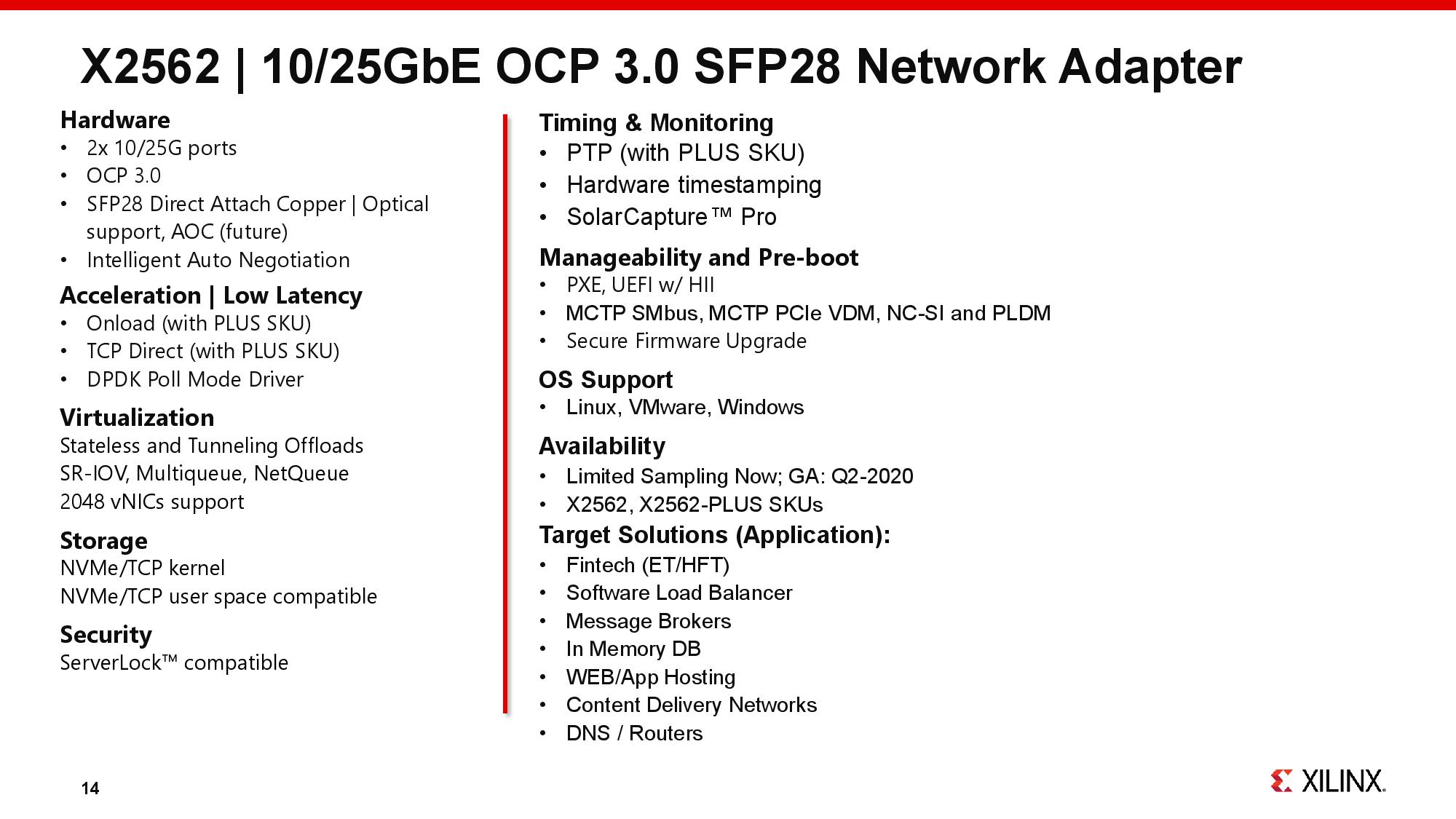 X2562 | 10/25GbE OCP 3.0 SFP28 Network Adapter

Hardware
• 2x 10/25G ports
• OCP 3.0
• SFP28 Direct Attach Copper | Optical support, AOC (future)
• Intelligent Auto Negotiation

Acceleration | Low Latency
• Onload (with PLUS SKU)
• TCP Direct (with PLUS SKU)
• DPDK Poll Mode Driver

Virtualization
Stateless and Tunneling Offloads
SR-IOV, Multiqueue, NetQueue
2048 vNICs support

Storage
NVMe/TCP kernel
NVMe/TCP user space compatible

Security
ServerLock™ compatible

Timing & Monitoring
• PTP (with PLUS SKU)
• Hardware timestamping
• SolarCapture™ Pro

Manageability and Pre-boot
• PXE, UEFI w/ HII
• MCTP SMbus, MCTP PCIe VDM, NC-SI and PLDM
• Secure Firmware Upgrade

OS Support
• Linux, VMware, Windows

Availability
• Limited Sampling Now; GA: Q2-2020
• X2562, X2562-PLUS SKUs

Target Solutions (Application):
• Fintech (ET/HFT)
• Software Load Balancer
• Message Brokers
• In Memory DB
• WEB/App Hosting
• Content Delivery Networks
• DNS / Routers

14

XILINX.